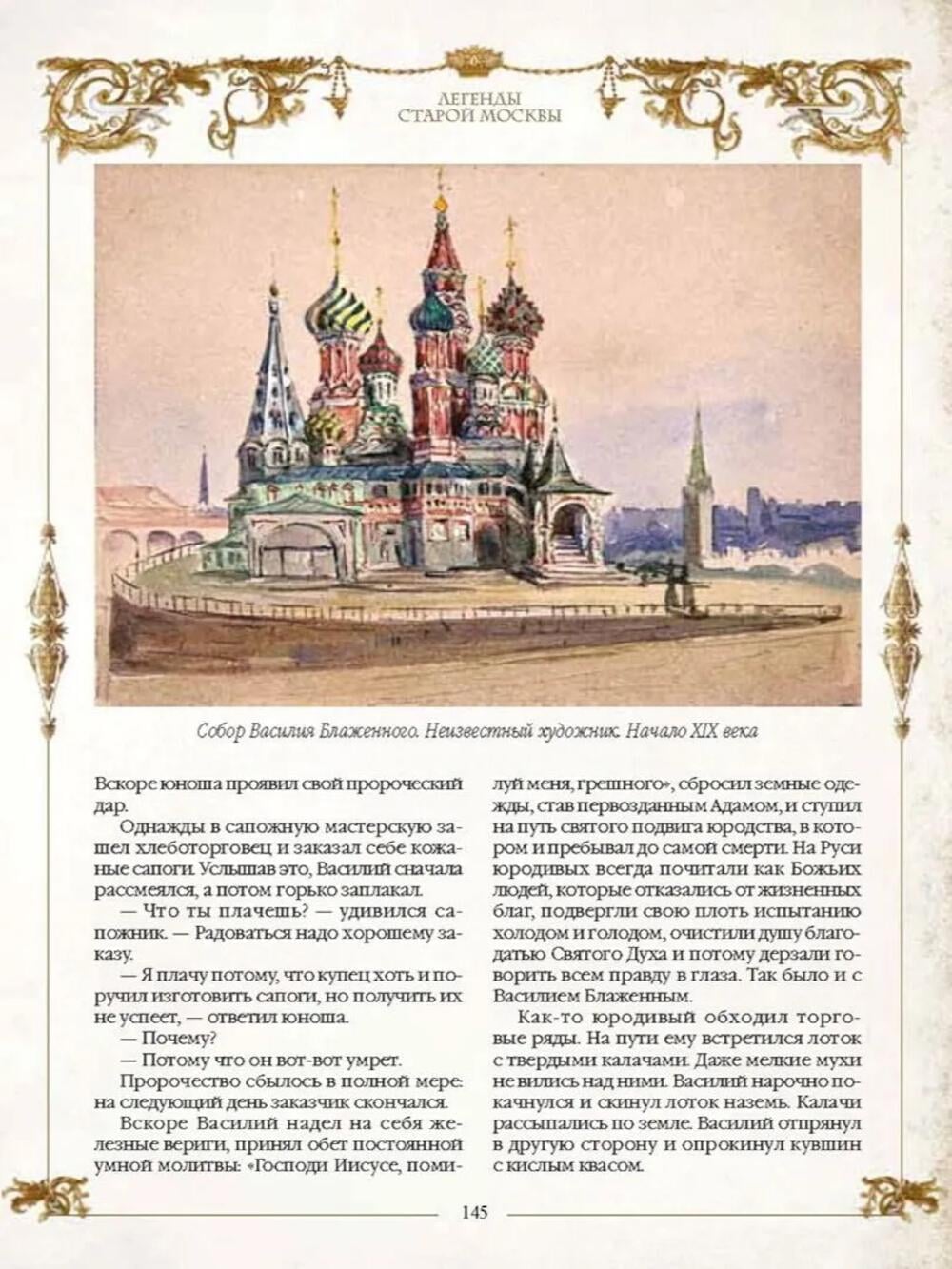 ЛЕГЕНДЫ СТАРОЙ МОСКВЫ

Собор Василия Блаженного. Неизвестный художник. Начало XIX века

Вскоре юноша проявил свой пророческий дар.

Однажды в сапожную мастерскую зашел хлеботорговец и заказал себе кожаные сапоги. Услышав это, Василий сначала рассмеялся, а потом горько заплакал.

— Что ты плачешь? — удивился сапожник. — Радоваться надо хорошему заказу.

— Я плачу потому, что купец хоть и поручил изготовить сапоги, но получить их не успеет, — ответил юноша.

— Почему?

— Потому что он вот-вот умрет.

Пророчество сбылось в полной мере: на следующий день заказчик скончался.

Вскоре Василий надел на себя железные вериги, принял обет постоянной умной молитвы: «Господи Иисусе, помилуй меня, грешного», сбросил земные одежды, став первозданным Адамом, и ступил на путь святого подвига юродства, в котором и пребывал до самой смерти. На Руси юродивых всегда почитали как Божьих людей, которые отказались от жизненных благ, подвергли свою плоть испытанию холодом и голодом, очистили душу благодатью Святого Духа и потому дерзали говорить всем правду в глаза. Так было и с Василием Блаженным.

Как-то юродивый обходил торговые ряды. На пути ему встретился лоток с твердыми калачами. Даже мелкие мухи не вились над ними. Василий нарочно покачнулся и скинул лоток наземь. Калачи рассыпались по земле. Василий отпрянул в другую сторону и опрокинул кувшин с кислым квасом.

145